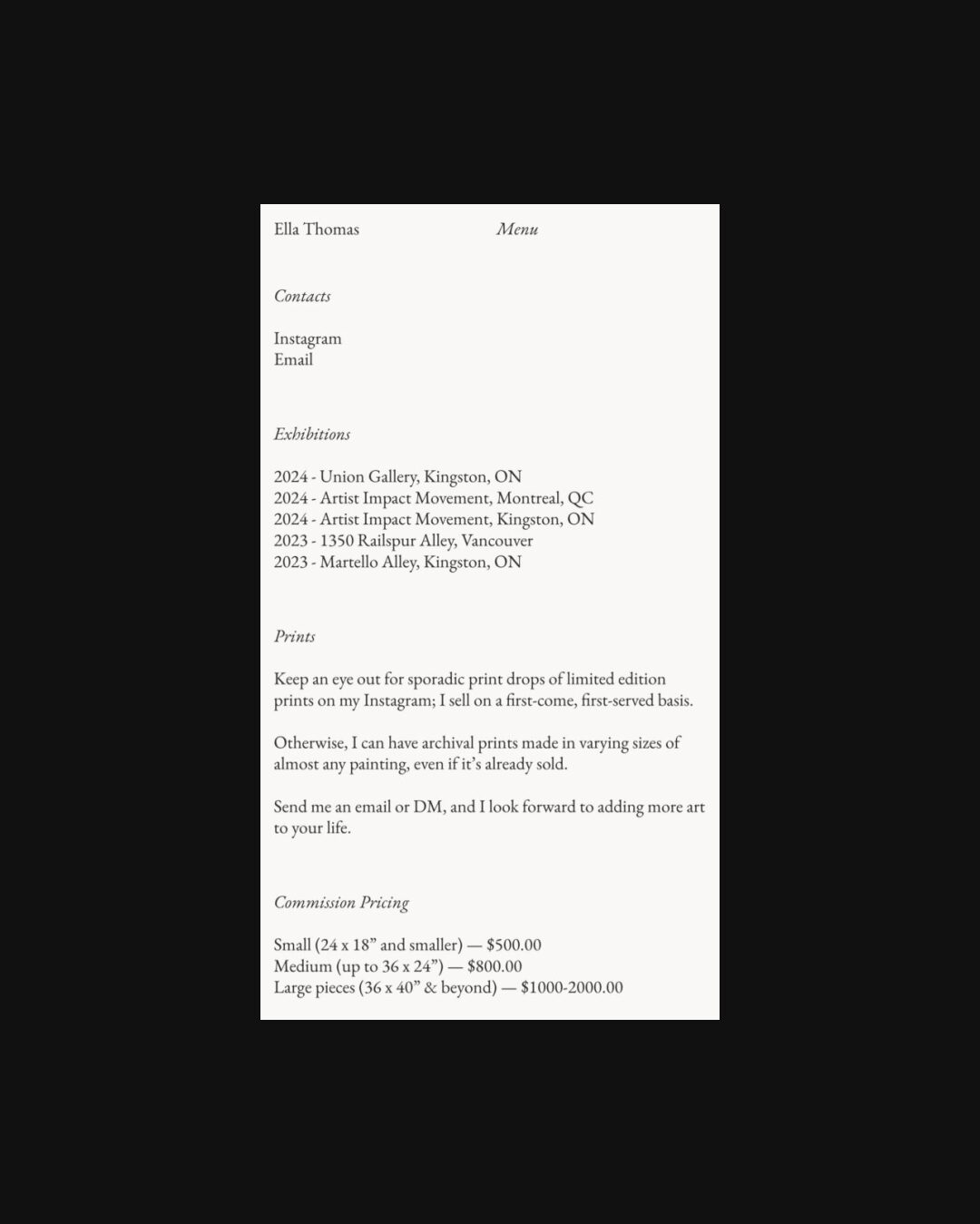 Ella Thomas Menu

Contacts

Instagram
Email

Exhibitions

2024 - Union Gallery, Kingston, ON
2024 - Artist Impact Movement, Montreal, QC
2024 - Artist Impact Movement, Kingston, ON
2023 - 1350 Railspur Alley, Vancouver
2023 - Martello Alley, Kingston, ON

Prints

Keep an eye out for sporadic print drops of limited edition prints on my Instagram; I sell on a first-come, first-served basis.

Otherwise, I can have archival prints made in varying sizes of almost any painting, even if it's already sold.

Send me an email or DM, and I look forward to adding more art to your life.

Commission Pricing

Small (24 x 18" and smaller) — $500.00
Medium (up to 36 x 24") — $800.00
Large pieces (36 x 40" & beyond) — $1000-2000.00